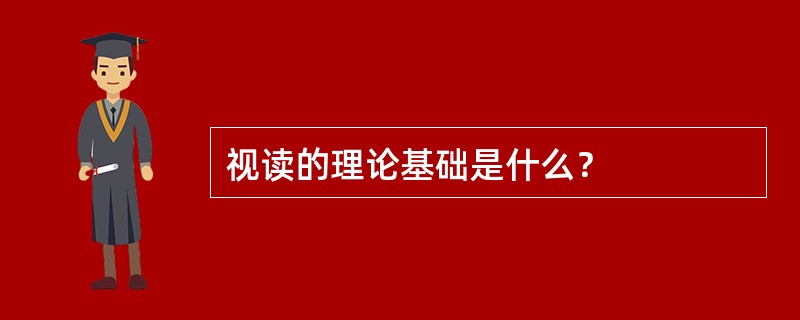 视读的理论基础是什么？